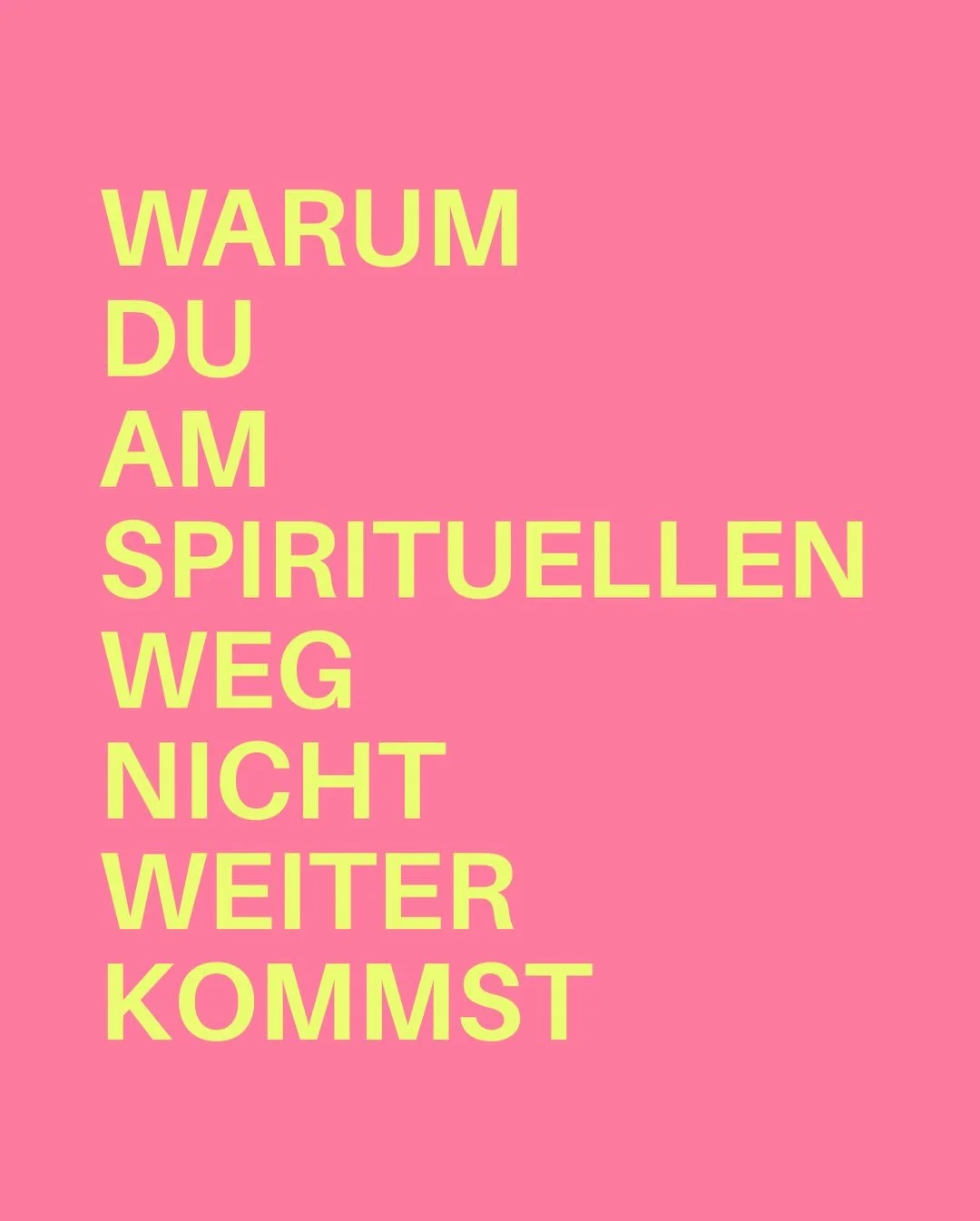 WARUM
DU
AM
SPIRITUELLEN
WEG
NICHT
WEITER
KOMMST